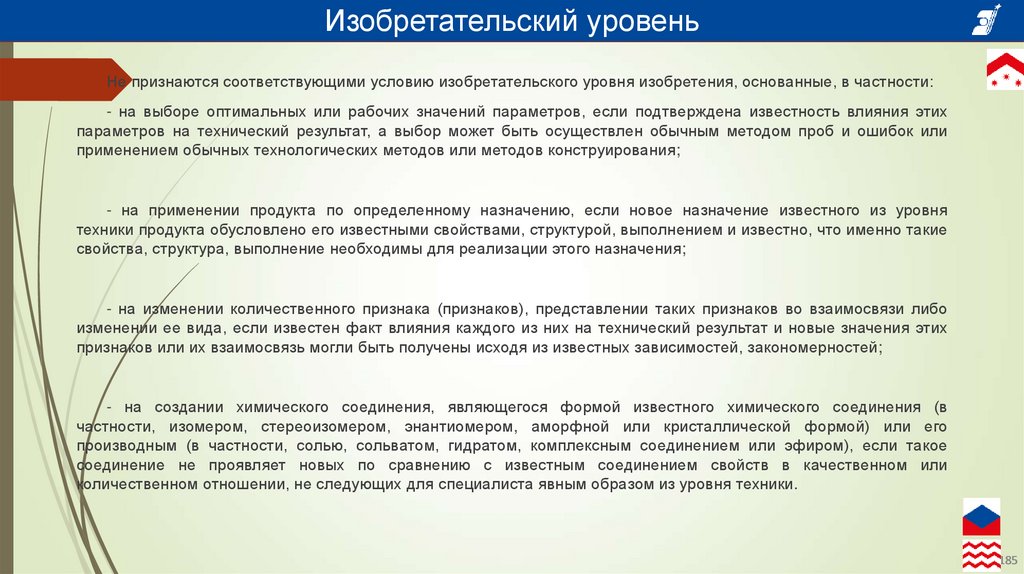 Изобретательский уровень

Не признаются соответствующими условию изобретательского уровня изобретения, основанные, в частности:

- на выборе оптимальных или рабочих значений параметров, если подтверждена известность влияния этих параметров на технический результат, а выбор может быть осуществлен обычным методом проб и ошибок или применением обычных технологических методов или методов конструирования;

- на применении продукта по определенному назначению, если новое назначение известного из уровня техники продукта обусловлено его известными свойствами, структурой, выполнением и известно, что именно такие свойства, структура, выполнение необходимы для реализации этого назначения;

- на изменении количественного признака (признаков), представлении таких признаков во взаимосвязи либо изменении ее вида, если известен факт влияния каждого из них на технический результат и новые значения этих признаков или их взаимосвязь могли быть получены исходя из известных зависимостей, закономерностей;

- на создании химического соединения, являющегося формой известного химического соединения (в частности, изомером, стереоизомером, энантиомером, аморфной или кристаллической формой) или его производным (в частности, солью, сольватом, гидратом, комплексным соединением или эфиром), если такое соединение не проявляет новых по сравнению с известным соединением свойств в качественном или количественном отношении, не следующих для специалиста явным образом из уровня техники.

185